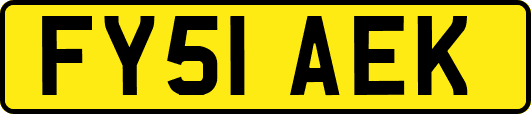 FY51 AEK